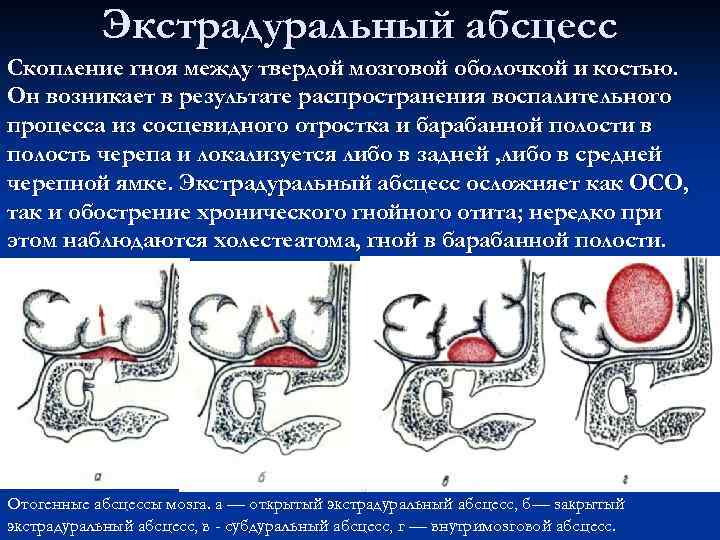 Экстрадуральный абсцесс

Скопление гноя между твердой мозговой оболочкой и костью. Он возникает в результате распространения воспалительного процесса из сосцевидного отростка и барабанной полости в полость черепа и локализуется либо в задней ,либо в средней черепной ямке. Экстрадуральный абсцесс осложняет как ОСО, так и обострение хронического гнойного отита; нередко при этом наблюдаются холестеатома, гной в барабанной полости.

а

б

в

г

Отогенные абсцессы мозга. а — открытый экстрадуральный абсцесс, б— закрытый экстрадуральный абсцесс, в - субдуральный абсцесс, г — внутримозговой абсцесс.